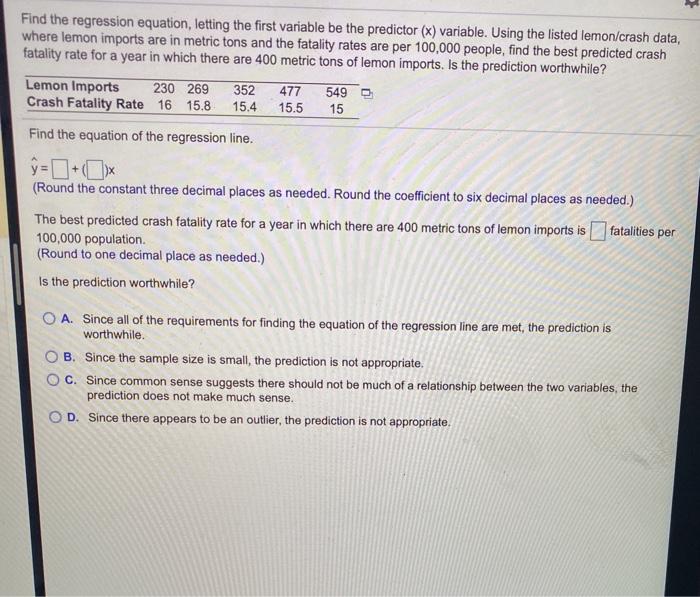 Find the regression equation, letting the first variable be the predictor (x) variable. Using the listed lemon/crash data, where lemon imports are in metric tons and the fatality rates are per 100,000 people, find the best predicted crash fatality rate for a year in which there are 400 metric tons of lemon imports. Is the prediction worthwhile?

| Lemon Imports | 230 | 269 | 352 | 477 | 549 |
|---|---|---|---|---|---|
| Crash Fatality Rate | 16 | 15.8 | 15.4 | 15.5 | 15 |

Find the equation of the regression line.

$\hat{y} = \square + (\square)x$

(Round the constant three decimal places as needed. Round the coefficient to six decimal places as needed.)

The best predicted crash fatality rate for a year in which there are 400 metric tons of lemon imports is $\square$ fatalities per 100,000 population.
(Round to one decimal place as needed.)

Is the prediction worthwhile?

A. Since all of the requirements for finding the equation of the regression line are met, the prediction is worthwhile.

B. Since the sample size is small, the prediction is not appropriate.

C. Since common sense suggests there should not be much of a relationship between the two variables, the prediction does not make much sense.

D. Since there appears to be an outlier, the prediction is not appropriate.